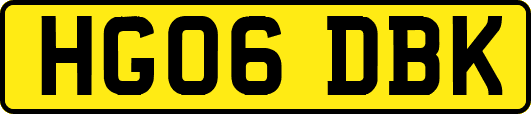 HG06 DBK